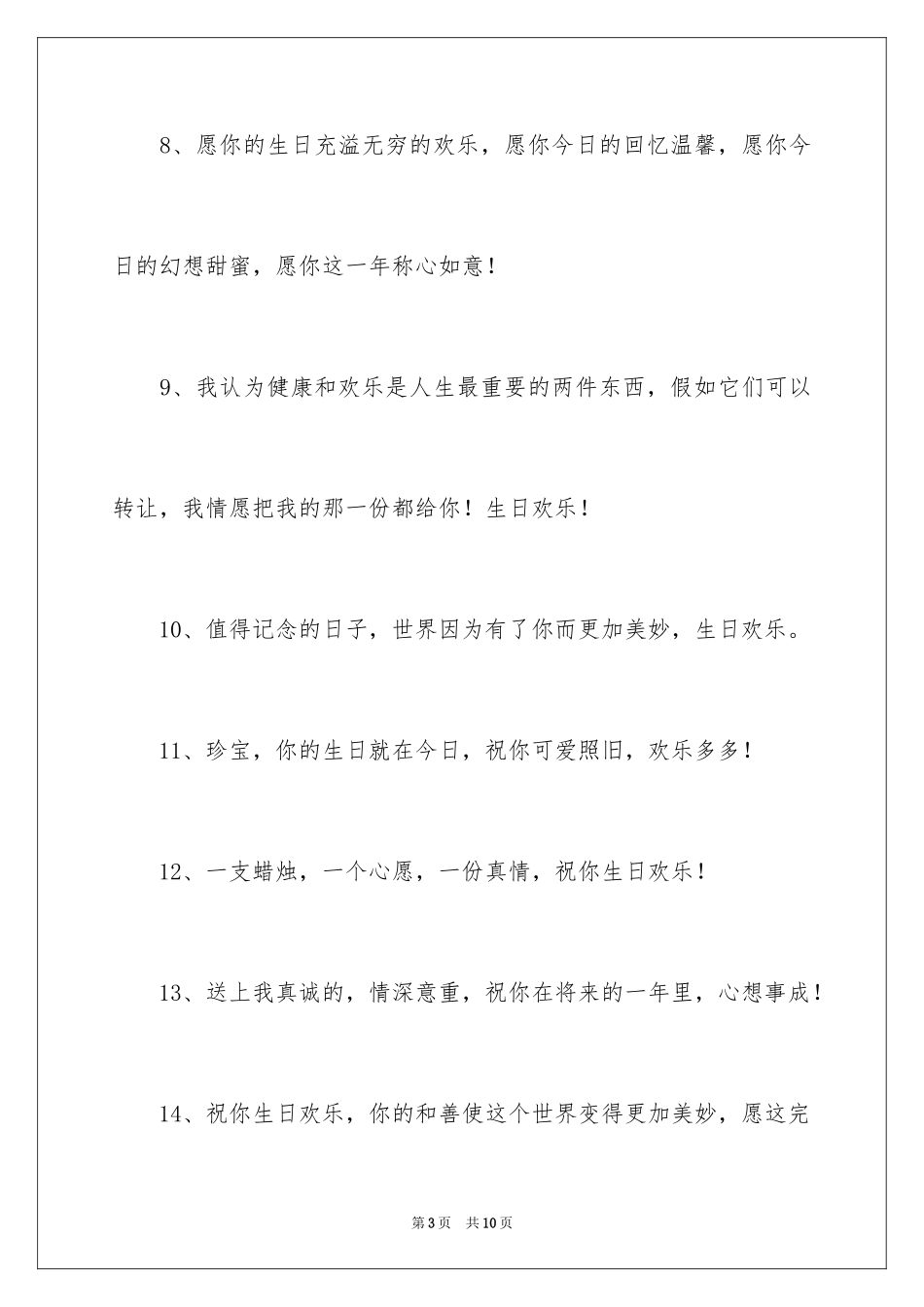 8、愿你的生日充溢无穷的欢乐，愿你今日的回忆温馨，愿你今日的幻想甜蜜，愿你这一年称心如意！

9、我认为健康和欢乐是人生最重要的两件东西，假如它们可以转让，我情愿把我的那一份都给你！生日欢乐！

10、值得记念的日子，世界因为有了你而更加美妙，生日欢乐。

11、珍宝，你的生日就在今日，祝你可爱照旧，欢乐多多！

12、一支蜡烛，一个心愿，一份真情，祝你生日欢乐！

13、送上我真诚的，情深意重，祝你在将来的一年里，心想事成！

14、祝你生日欢乐，你的和善使这个世界变得更加美妙，愿这完

第3页 共10页